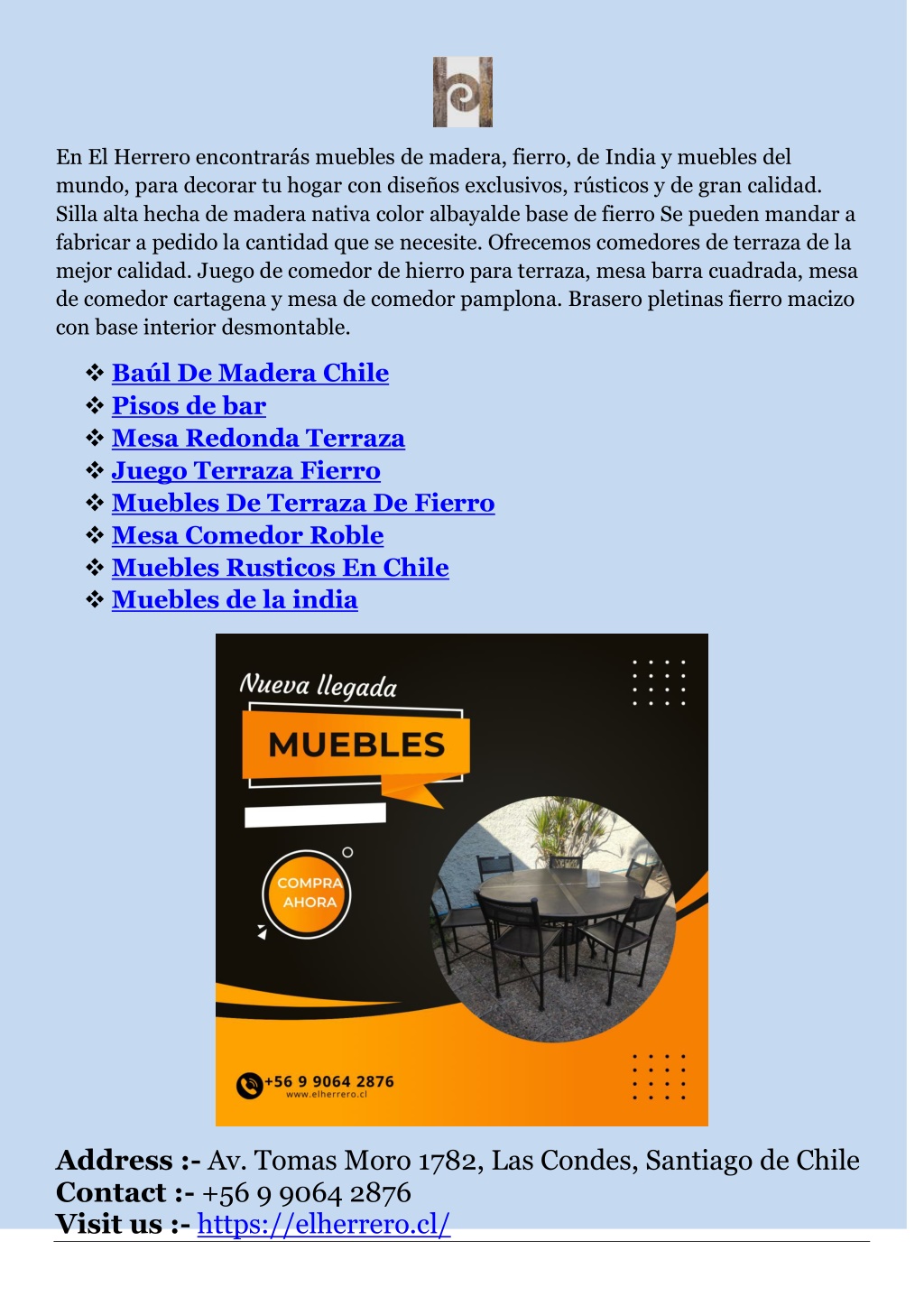 En El Herrero encontrarás muebles de madera, fierro, de India y muebles del mundo, para decorar tu hogar con diseños exclusivos, rústicos y de gran calidad. Silla alta hecha de madera nativa color albayalde base de fierro Se pueden mandar a fabricar a pedido la cantidad que se necesite. Ofrecemos comedores de terraza de la mejor calidad. Juego de comedor de hierro para terraza, mesa barra cuadrada, mesa de comedor cartagena y mesa de comedor pamplona. Brasero pletinas fierro macizo con base interior desmontable.

❖ Baúl De Madera Chile
❖ Pisos de bar
❖ Mesa Redonda Terraza
❖ Juego Terraza Fierro
❖ Muebles De Terraza De Fierro
❖ Mesa Comedor Roble
❖ Muebles Rusticos En Chile
❖ Muebles de la india

Nueva llegada
MUEBLES
COMPRA AHORA
+56 9 9064 2876
www.elherrero.cl

Address :- Av. Tomas Moro 1782, Las Condes, Santiago de Chile
Contact :- +56 9 9064 2876
Visit us :- https://elherrero.cl/